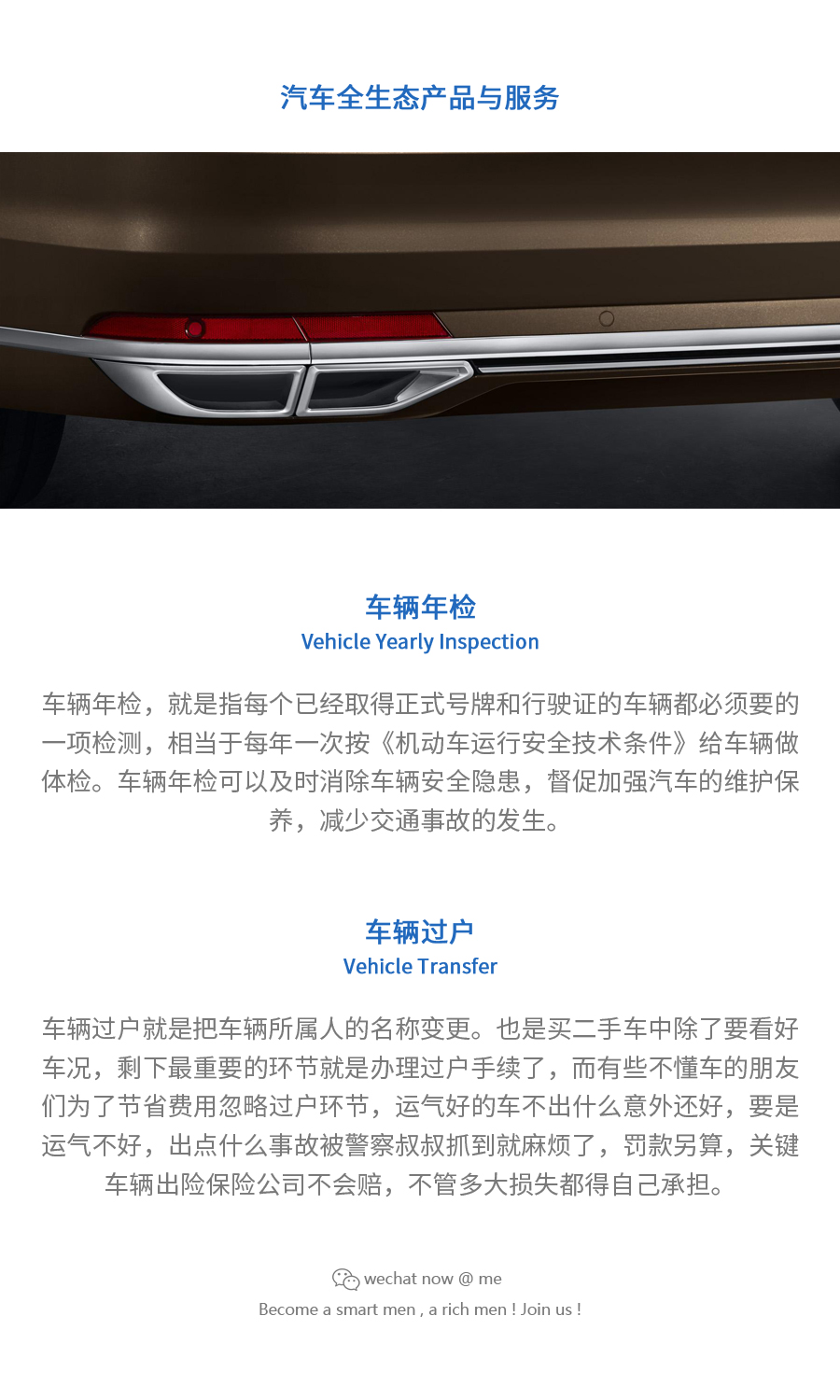 汽车全生态产品与服务

车辆年检
Vehicle Yearly Inspection

车辆年检，就是指每个已经取得正式号牌和行驶证的车辆都必须要的一项检测，相当于每年一次按《机动车运行安全技术条件》给车辆做体检。车辆年检可以及时消除车辆安全隐患，督促加强汽车的维护保养，减少交通事故的发生。

车辆过户
Vehicle Transfer

车辆过户就是把车辆所属人的名称变更。也是买二手车中除了要看好车况，剩下最重要的环节就是办理过户手续了，而有些不懂车的朋友们为了节省费用忽略过户环节，运气好的车不出什么意外还好，要是运气不好，出点什么事故被警察叔叔抓到就麻烦了，罚款另算，关键车辆出险保险公司不会赔，不管多大损失都得自己承担。

wechat now @ me
Become a smart men , a rich men ! Join us !